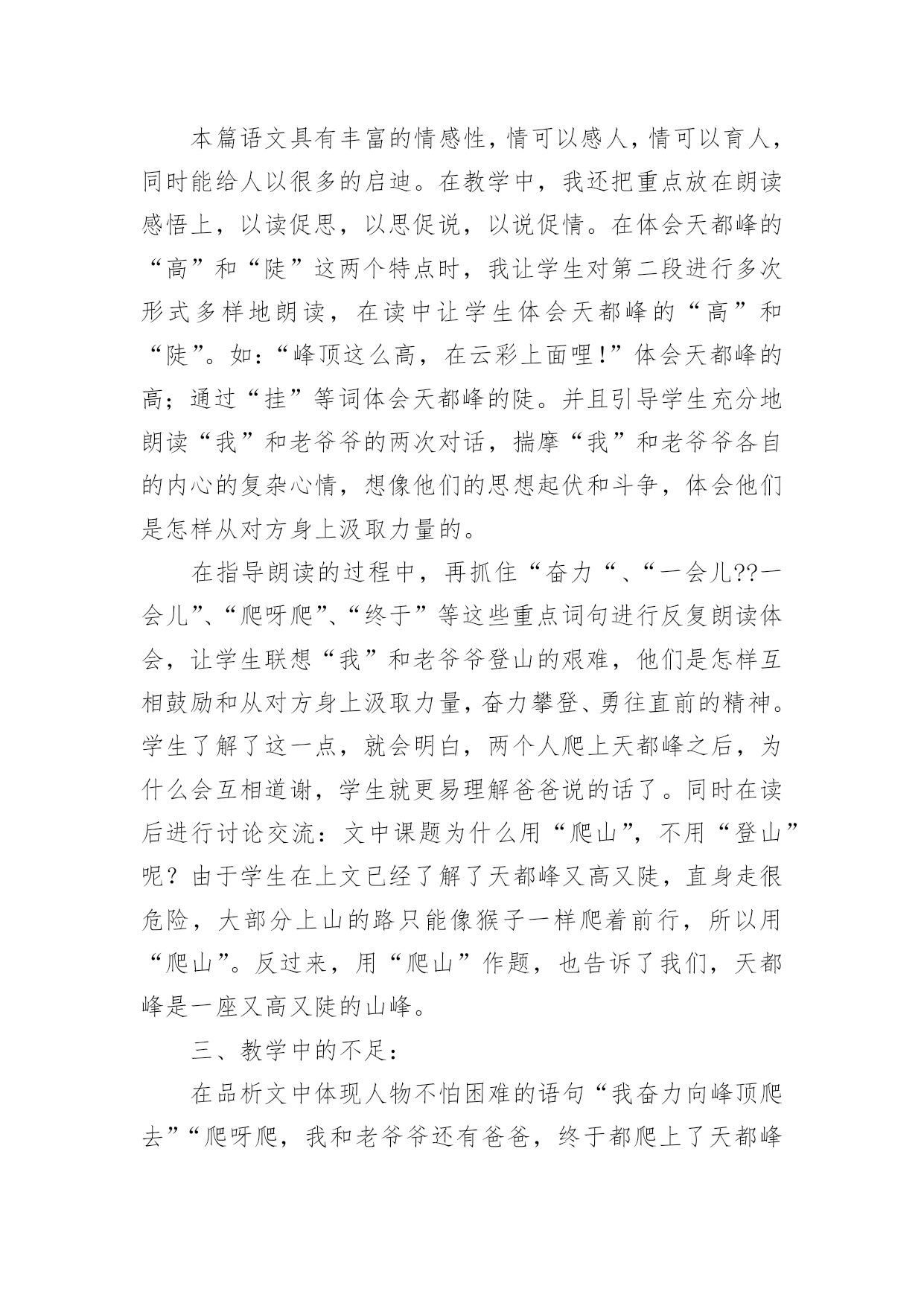 本篇语文具有丰富的情感性，情可以感人，情可以育人，同时能给人以很多的启迪。在教学中，我还把重点放在朗读感悟上，以读促思，以思促说，以说促情。在体会天都峰的“高”和“陡”这两个特点时，我让学生对第二段进行多次形式多样地朗读，在读中让学生体会天都峰的“高”和“陡”。如：“峰顶这么高，在云彩上面哩！”体会天都峰的高；通过“挂”等词体会天都峰的陡。并且引导学生充分地朗读“我”和老爷爷的两次对话，揣摩“我”和老爷爷各自的内心的复杂心情，想像他们的思想起伏和斗争，体会他们是怎样从对方身上汲取力量的。

在指导朗读的过程中，再抓住“奋力“、“一会儿??一会儿”、“爬呀爬”、“终于”等这些重点词句进行反复朗读体会，让学生联想“我”和老爷爷登山的艰难，他们是怎样互相鼓励和从对方身上汲取力量，奋力攀登、勇往直前的精神。学生了解了这一点，就会明白，两个人爬上天都峰之后，为什么会互相道谢，学生就更易理解爸爸说的话了。同时在读后进行讨论交流：文中课题为什么用“爬山”，不用“登山”呢？由于学生在上文已经了解了天都峰又高又陡，直身走很危险，大部分上山的路只能像猴子一样爬着前行，所以用“爬山”。反过来，用“爬山”作题，也告诉了我们，天都峰是一座又高又陡的山峰。

三、教学中的不足：

在品析文中体现人物不怕困难的语句“我奋力向峰顶爬去”“爬呀爬，我和老爷爷还有爸爸，终于都爬上了天都峰